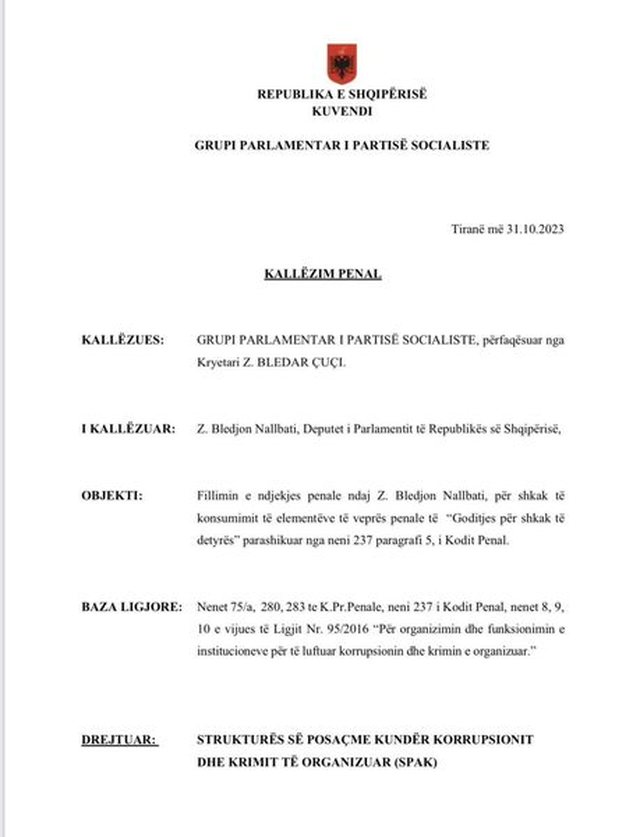 REPUBLIKA E SHQIPËRISË
KUVENDI

GRUPI PARLAMENTAR I PARTISË SOCIALISTE

Tiranë më 31.10.2023

KALLËZIM PENAL

KALLËZUES: GRUPI PARLAMENTAR I PARTISË SOCIALISTE, përfaqësuar nga Kryetari Z. BLEDAR ÇUÇI.

I KALLËZUAR: Z. Bledjon Nallbati, Deputet i Parlamentit të Republikës së Shqipërisë,

OBJEKTI: Fillimin e ndjekjes penale ndaj Z. Bledjon Nallbati, për shkak të konsumimit të elementëve të veprës penale të "Goditjes për shkak të detyrës" parashikuar nga neni 237 paragrafi 5, i Kodit Penal.

BAZA LIGJORE: Nenet 75/a, 280, 283 te K.Pr.Penale, neni 237 i Kodit Penal, nenet 8, 9, 10 e vijues të Ligjit Nr. 95/2016 "Për organizimin dhe funksionimin e institucioneve për të luftuar korrupsionin dhe krimin e organizuar."

DREJTUAR: STRUKTURËS SË POSAÇME KUNDËR KORRUPSIONIT DHE KRIMIT TË ORGANIZUAR (SPAK)